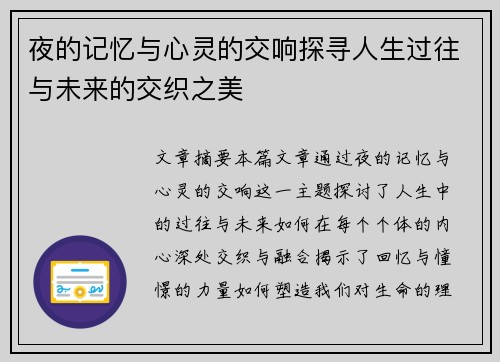 夜的记忆与心灵的交响探寻人生过往与未来的交织之美

文章摘要本篇文章通过夜的记忆与心灵的交响这一主题探讨了人生中的过往与未来如何在每个个体的内心深处交织与融合揭示了回忆与憧憬的力量如何塑造我们对生命的理